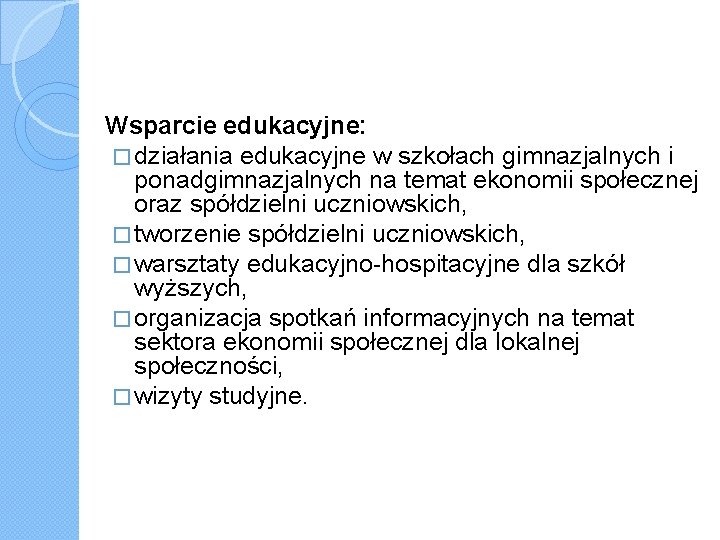 Wsparcie edukacyjne:

□ działania edukacyjne w szkołach gimnazjalnych i ponadgimnazjalnych na temat ekonomii społecznej oraz spółdzielni uczniowskich,

□ tworzenie spółdzielni uczniowskich,

□ warsztaty edukacyjno-hospitacyjne dla szkół wyższych,

□ organizacja spotkań informacyjnych na temat sektora ekonomii społecznej dla lokalnej społeczności,

□ wizyty studyjne.